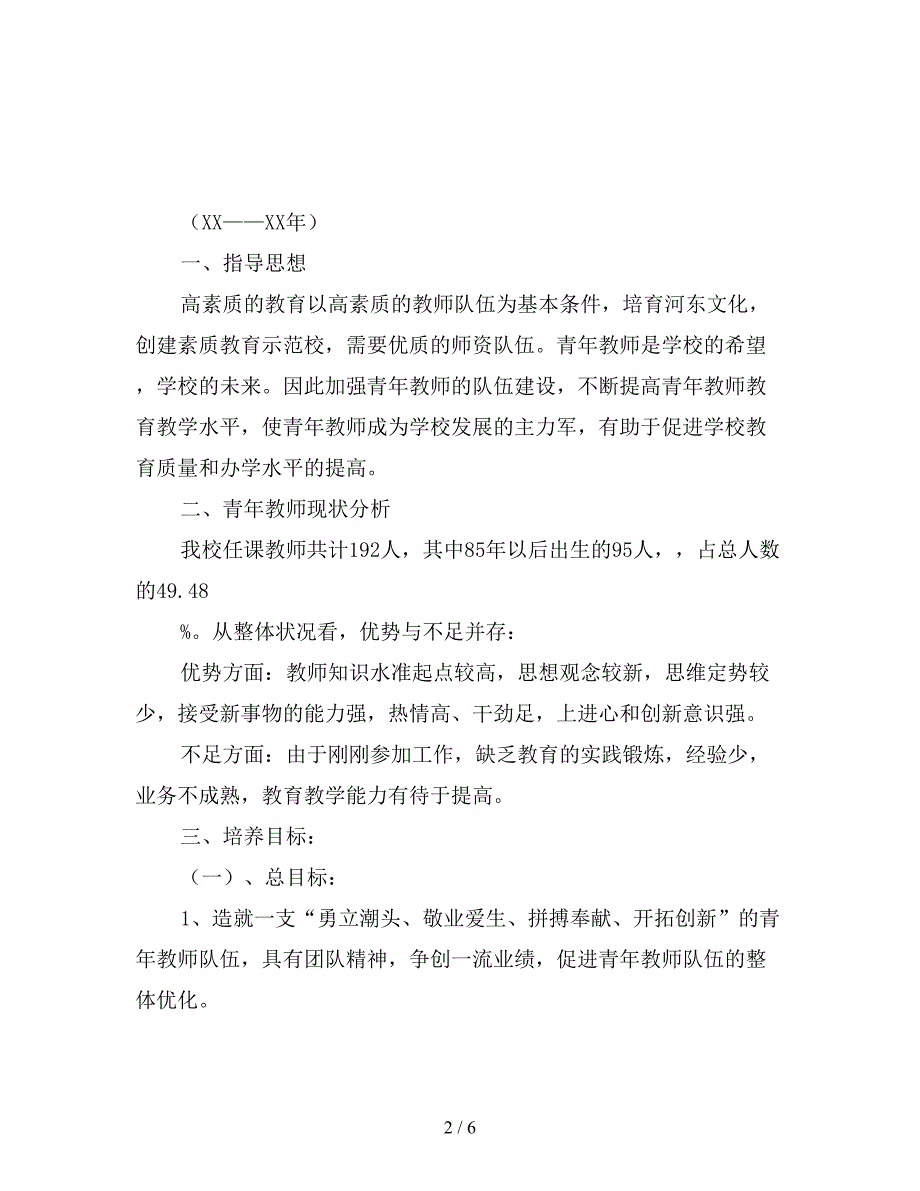 （XX——XX年）

一、指导思想

高素质的教育以高素质的教师队伍为基本条件，培育河东文化，创建素质教育示范校，需要优质的师资队伍。青年教师是学校的希望，学校的未来。因此加强青年教师的队伍建设，不断提高青年教师教育教学水平，使青年教师成为学校发展的主力军，有助于促进学校教育质量和办学水平的提高。

二、青年教师现状分析

我校任课教师共计192人，其中85年以后出生的95人，，占总人数的49.48

%。从整体状况看，优势与不足并存：

优势方面：教师知识水准起点较高，思想观念较新，思维定势较少，接受新事物的能力强，热情高、干劲足，上进心和创新意识强。

不足方面：由于刚刚参加工作，缺乏教育的实践锻炼，经验少，业务不成熟，教育教学能力有待于提高。

三、培养目标：

（一）、总目标：

1、造就一支“勇立潮头、敬业爱生、拼搏奉献、开拓创新”的青年教师队伍，具有团队精神，争创一流业绩，促进青年教师队伍的整体优化。

2 / 6